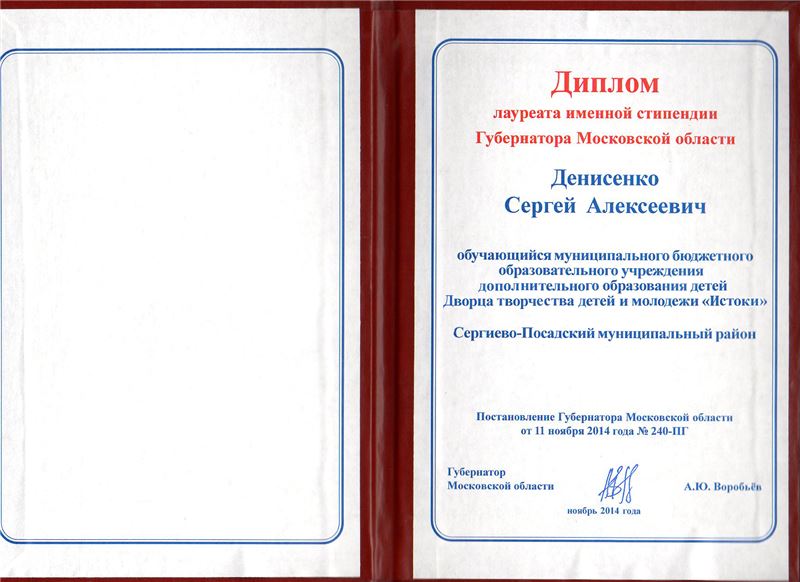 Диплом
лауреата именной стипендии
Губернатора Московской области

Денисенко
Сергей Алексеевич

обучающийся муниципального бюджетного образовательного учреждения дополнительного образования детей Дворца творчества детей и молодежи «Истоки»

Сергиево-Посадский муниципальный район

Постановление Губернатора Московской области
от 11 ноября 2014 года № 240-ПГ

Губернатор
Московской области

А.Ю. Воробьёв

ноябрь 2014 года